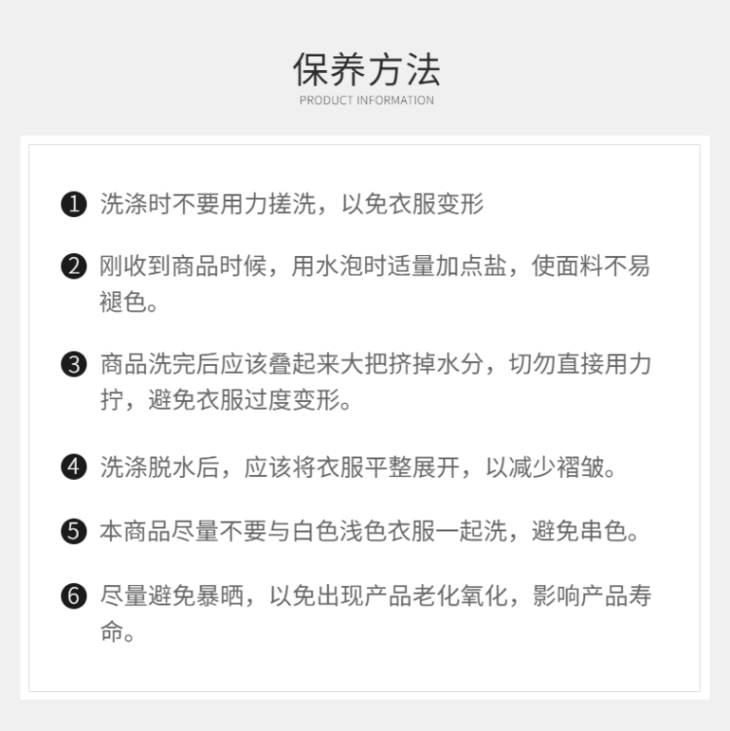 保养方法
PRODUCT INFORMATION

❶ 洗涤时不要用力搓洗，以免衣服变形

❷ 刚收到商品时候，用水泡时适量加点盐，使面料不易褪色。

❸ 商品洗完后应该叠起来大把挤掉水分，切勿直接用力拧，避免衣服过度变形。

❹ 洗涤脱水后，应该将衣服平整展开，以减少褶皱。

❺ 本商品尽量不要与白色浅色衣服一起洗，避免串色。

❻ 尽量避免暴晒，以免出现产品老化氧化，影响产品寿命。